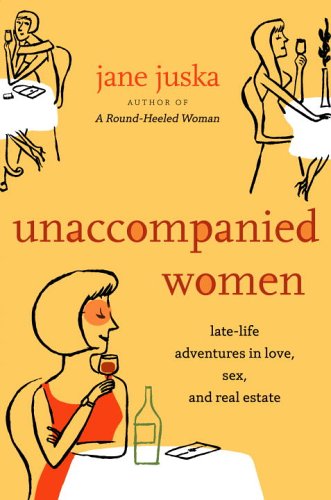 jane juska

AUTHOR OF

A Round-Heeled Woman

unaccompanied women

late-life adventures in love, sex, and real estate